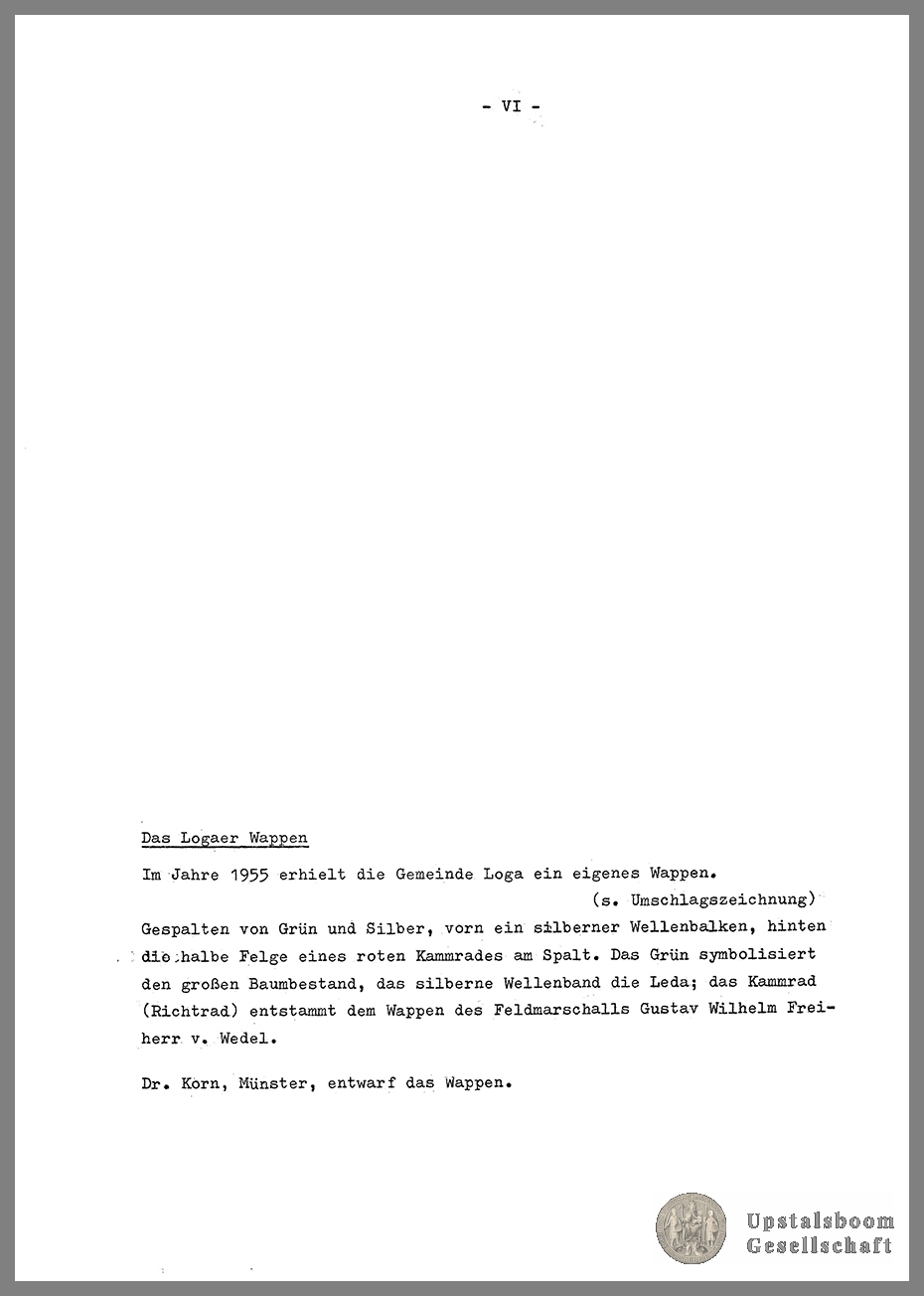 - VI -

Das Logaer Wappen

Im Jahre 1955 erhielt die Gemeinde Loga ein eigenes Wappen. (s. Umschlagszeichnung)

Gespalten von Grün und Silber, vorn ein silberner Wellenbalken, hinten die halbe Felge eines roten Kammrades am Spalt. Das Grün symbolisiert den großen Baumbestand, das silberne Wellenband die Leda; das Kammrad (Richtrad) entstammt dem Wappen des Feldmarschalls Gustav Wilhelm Freiherr v. Wedel.

Dr. Korn, Münster, entwarf das Wappen.

Upstalsboom Gesellschaft